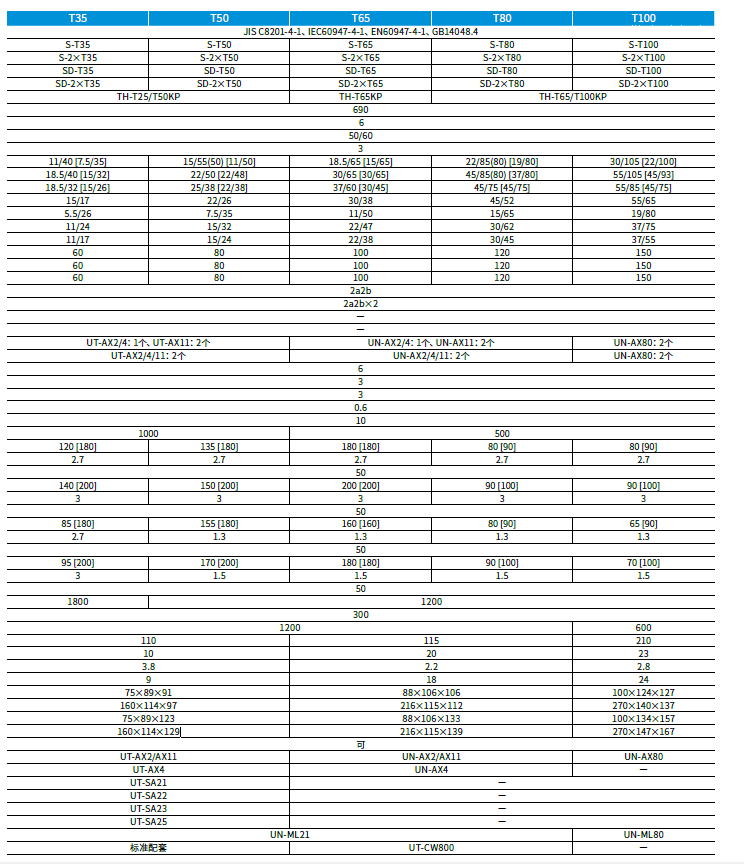 | T35 | T50 | T65 | T80 | T100 |
|---|---|---|---|---|
| JIS C8201-4-1、IEC60947-4-1、EN60947-4-1、GB14048.4 | | | | |
| S-T35 | S-T50 | S-T65 | S-T80 | S-T100 |
| S-2×T35 | S-2×T50 | S-2×T65 | S-2×T80 | S-2×T100 |
| SD-T35 | SD-T50 | SD-T65 | SD-T80 | SD-T100 |
| SD-2×T35 | SD-2×T50 | SD-2×T65 | SD-2×T80 | SD-2×T100 |
| TH-T25/T50KP | | TH-T65KP | TH-T65/T100KP | |
| 690 | | | | |
| 6 | | | | |
| 50/60 | | | | |
| 3 | | | | |
| 11/40 [7.5/35] | 15/55(50) [11/50] | 18.5/65 [15/65] | 22/85(80) [19/80] | 30/105 [22/100] |
| 18.5/40 [15/32] | 22/50 [22/48] | 30/65 [30/65] | 45/85(80) [37/80] | 55/105 [45/93] |
| 18.5/32 [15/26] | 25/38 [22/38] | 37/60 [30/45] | 45/75 [45/75] | 55/85 [45/75] |
| 15/17 | 22/26 | 30/38 | 45/52 | 55/65 |
| 5.5/26 | 7.5/35 | 11/50 | 15/65 | 19/80 |
| 11/24 | 15/32 | 22/47 | 30/62 | 37/75 |
| 11/17 | 15/24 | 22/38 | 30/45 | 37/55 |
| 60 | 80 | 100 | 120 | 150 |
| 60 | 80 | 100 | 120 | 150 |
| 60 | 80 | 100 | 120 | 150 |
| 2a2b | | | | |
| 2a2b×2 | | | | |
| — | | | | |
| — | | | | |
| UT-AX2/4: 1个、UT-AX11: 2个 | | UN-AX2/4: 1个、UN-AX11: 2个 | | UN-AX80: 2个 |
| UT-AX2/4/11: 2个 | | UN-AX2/4/11: 2个 | | UN-AX80: 2个 |
| 6 | | | | |
| 3 | | | | |
| 3 | | | | |
| 0.6 | | | | |
| 10 | | | | |
| 1000 | | 500 | | |
| 120 [180] | 135 [180] | 180 [180] | 80 [90] | 80 [90] |
| 2.7 | 2.7 | 2.7 | 2.7 | 2.7 |
| 50 | | | | |
| 140 [200] | 150 [200] | 200 [200] | 90 [100] | 90 [100] |
| 3 | 3 | 3 | 3 | 3 |
| 50 | | | | |
| 85 [180] | 155 [180] | 160 [160] | 80 [90] | 65 [90] |
| 2.7 | 1.3 | 1.3 | 1.3 | 1.3 |
| 50 | | | | |
| 95 [200] | 170 [200] | 180 [180] | 90 [100] | 70 [100] |
| 3 | 1.5 | 1.5 | 1.5 | 1.5 |
| 50 | | | | |
| 1800 | 1200 | | | |
| 300 | | | | |
| 1200 | | | | 600 |
| 110 | | 115 | | 210 |
| 10 | | 20 | | 23 |
| 3.8 | | 2.2 | | 2.8 |
| 9 | | 18 | | 24 |
| 75×89×91 | | 88×106×106 | | 100×124×127 |
| 160×114×97 | | 216×115×112 | | 270×140×137 |
| 75×89×123 | | 88×106×133 | | 100×134×157 |
| 160×114×129 | | 216×115×139 | | 270×147×167 |
| 可 | | | | |
| UT-AX2/AX11 | | UN-AX2/AX11 | | UN-AX80 |
| UT-AX4 | | UN-AX4 | | — |
| UT-SA21 | | — | | |
| UT-SA22 | | — | | |
| UT-SA23 | | — | | |
| UT-SA25 | | — | | |
| UN-ML21 | | | | UN-ML80 |
| 标准配套 | | UT-CW800 | | — |